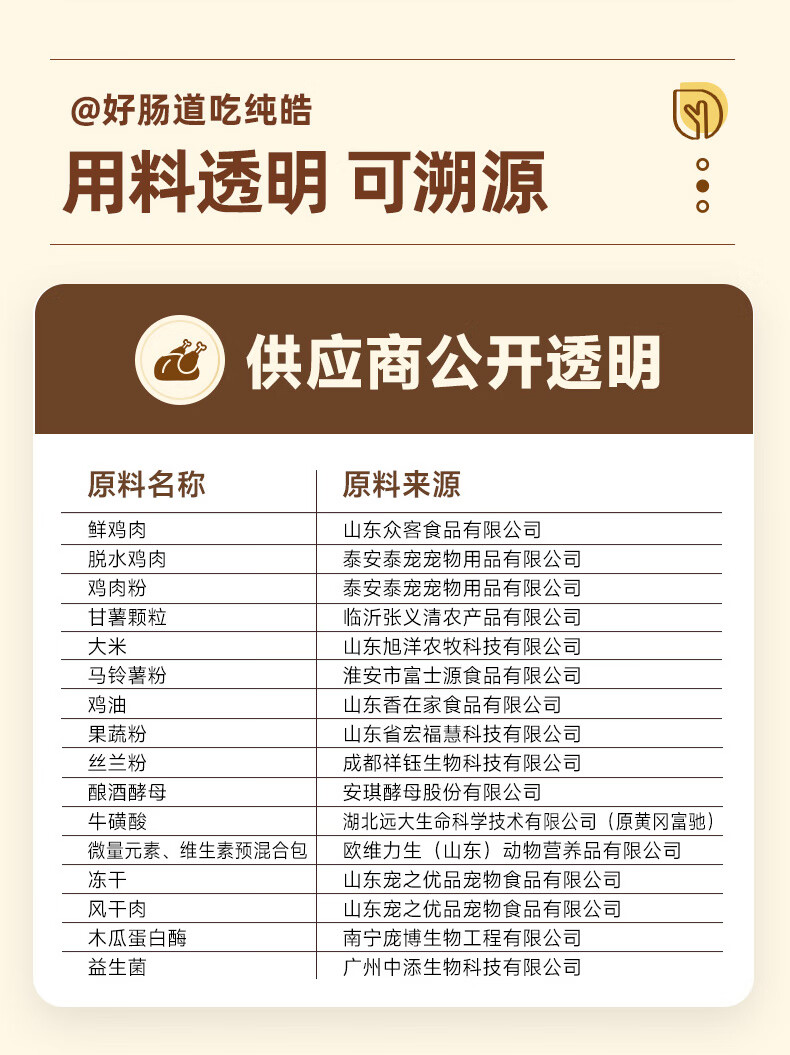 @好肠道吃纯皓

用料透明 可溯源

供应商公开透明

| 原料名称 | 原料来源 |
|---|---|
| 鲜鸡肉 | 山东众客食品有限公司 |
| 脱水鸡肉 | 泰安泰宠宠物用品有限公司 |
| 鸡肉粉 | 泰安泰宠宠物用品有限公司 |
| 甘薯颗粒 | 临沂张义清农产品有限公司 |
| 大米 | 山东旭洋农牧科技有限公司 |
| 马铃薯粉 | 淮安市富士源食品有限公司 |
| 鸡油 | 山东香在家食品有限公司 |
| 果蔬粉 | 山东省宏福慧科技有限公司 |
| 丝兰粉 | 成都祥钰生物科技有限公司 |
| 酿酒酵母 | 安琪酵母股份有限公司 |
| 牛磺酸 | 湖北远大生命科学技术有限公司（原黄冈富驰） |
| 微量元素、维生素预混合包 | 欧维力生（山东）动物营养品有限公司 |
| 冻干 | 山东宠之优品宠物食品有限公司 |
| 风干肉 | 山东宠之优品宠物食品有限公司 |
| 木瓜蛋白酶 | 南宁庞博生物工程有限公司 |
| 益生菌 | 广州中添生物科技有限公司 |